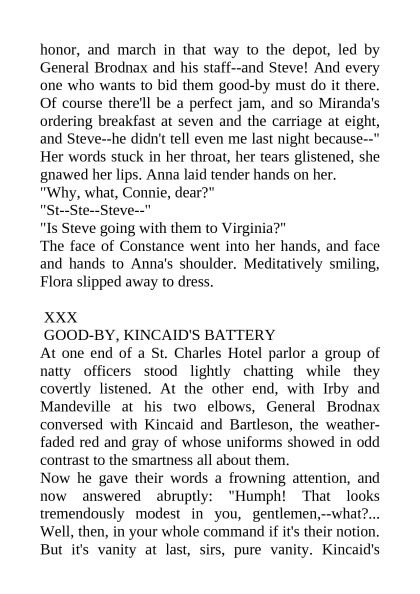 honor, and march in that way to the depot, led by General Brodnax and his staff--and Steve! And every one who wants to bid them good-by must do it there. Of course there'll be a perfect jam, and so Miranda's ordering breakfast at seven and the carriage at eight, and Steve--he didn't tell even me last night because--"

Her words stuck in her throat, her tears glistened, she gnawed her lips. Anna laid tender hands on her.

"Why, what, Connie, dear?"

"St--Ste--Steve--"

"Is Steve going with them to Virginia?"

The face of Constance went into her hands, and face and hands to Anna's shoulder. Meditatively smiling, Flora slipped away to dress.

XXX

GOOD-BY, KINCAID'S BATTERY

At one end of a St. Charles Hotel parlor a group of natty officers stood lightly chatting while they covertly listened. At the other end, with Irby and Mandeville at his two elbows, General Brodnax conversed with Kincaid and Bartleson, the weather-faded red and gray of whose uniforms showed in odd contrast to the smartness all about them.

Now he gave their words a frowning attention, and now answered abruptly: "Humph! That looks tremendously modest in you, gentlemen,--what?... Well, then, in your whole command if it's their notion. But it's vanity at last, sirs, pure vanity. Kincaid's